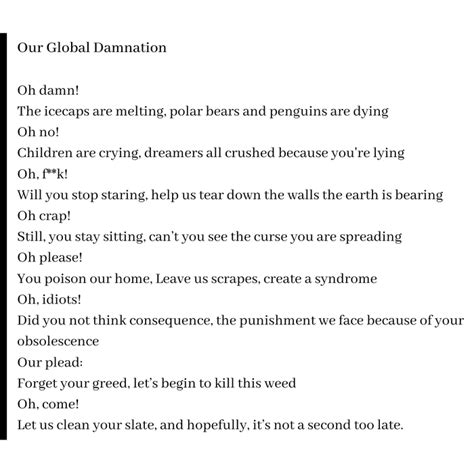 Our Global Damnation

Oh damn!
The icecaps are melting, polar bears and penguins are dying
Oh no!
Children are crying, dreamers all crushed because you're lying
Oh, f**k!
Will you stop staring, help us tear down the walls the earth is bearing
Oh crap!
Still, you stay sitting, can't you see the curse you are spreading
Oh please!
You poison our home, Leave us scrapes, create a syndrome
Oh, idiots!
Did you not think consequence, the punishment we face because of your obsolescence
Our plead:
Forget your greed, let's begin to kill this weed
Oh, come!
Let us clean your slate, and hopefully, it's not a second too late.